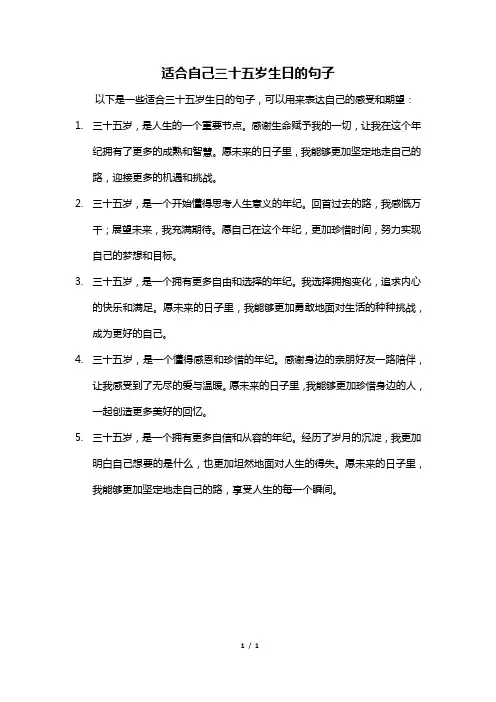 适合自己三十五岁生日的句子

以下是一些适合三十五岁生日的句子，可以用来表达自己的感受和期望：

1. 三十五岁，是人生的一个重要节点。感谢生命赋予我的一切，让我在这个年纪拥有了更多的成熟和智慧。愿未来的日子里，我能够更加坚定地走自己的路，迎接更多的机遇和挑战。

2. 三十五岁，是一个开始懂得思考人生意义的年纪。回首过去的路，我感慨万千；展望未来，我充满期待。愿自己在这个年纪，更加珍惜时间，努力实现自己的梦想和目标。

3. 三十五岁，是一个拥有更多自由和选择的年纪。我选择拥抱变化，追求内心的快乐和满足。愿未来的日子里，我能够更加勇敢地面对生活的种种挑战，成为更好的自己。

4. 三十五岁，是一个懂得感恩和珍惜的年纪。感谢身边的亲朋好友一路陪伴，让我感受到了无尽的爱与温暖。愿未来的日子里，我能够更加珍惜身边的人，一起创造更多美好的回忆。

5. 三十五岁，是一个拥有更多自信和从容的年纪。经历了岁月的沉淀，我更加明白自己想要的是什么，也更加坦然地面对人生的得失。愿未来的日子里，我能够更加坚定地走自己的路，享受人生的每一个瞬间。

1 / 1